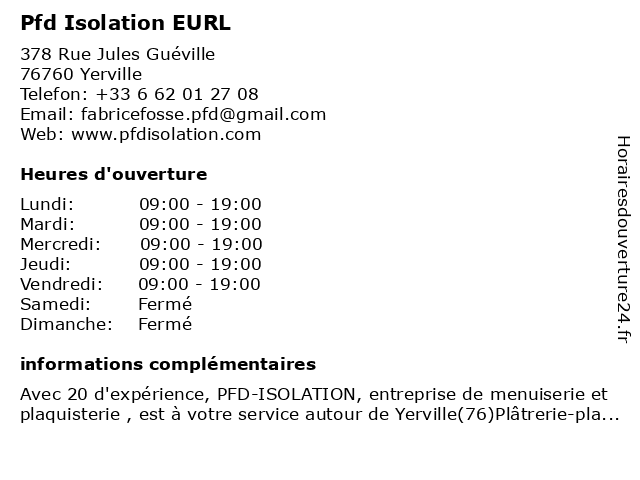 Pfd Isolation EURL

378 Rue Jules Guéville
76760 Yerville
Telefon: +33 6 62 01 27 08
Email: fabricefosse.pfd@gmail.com
Web: www.pfdisolation.com

Heures d'ouverture

Lundi: 09:00 - 19:00
Mardi: 09:00 - 19:00
Mercredi: 09:00 - 19:00
Jeudi: 09:00 - 19:00
Vendredi: 09:00 - 19:00
Samedi: Fermé
Dimanche: Fermé

informations complémentaires

Avec 20 d'expérience, PFD-ISOLATION, entreprise de menuiserie et plaquisterie , est à votre service autour de Yerville(76)Plâtrerie-pla...

Horairesdouverture24.fr